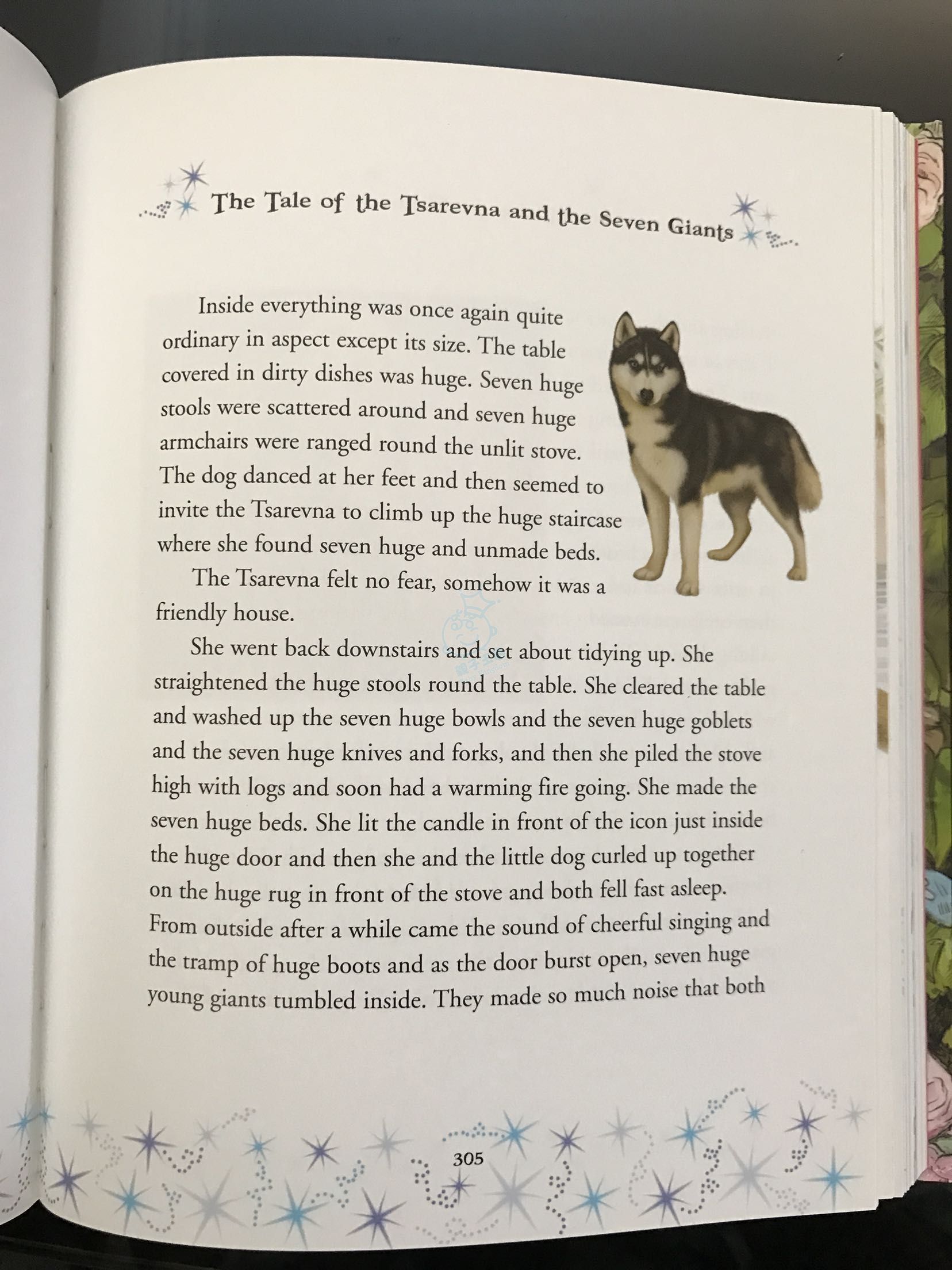 The Tale of the Tsarevna and the Seven Giants

Inside everything was once again quite ordinary in aspect except its size. The table covered in dirty dishes was huge. Seven huge stools were scattered around and seven huge armchairs were ranged round the unlit stove. The dog danced at her feet and then seemed to invite the Tsarevna to climb up the huge staircase where she found seven huge and unmade beds.

The Tsarevna felt no fear, somehow it was a friendly house.

She went back downstairs and set about tidying up. She straightened the huge stools round the table. She cleared the table and washed up the seven huge bowls and the seven huge goblets and the seven huge knives and forks, and then she piled the stove high with logs and soon had a warming fire going. She made the seven huge beds. She lit the candle in front of the icon just inside the huge door and then she and the little dog curled up together on the huge rug in front of the stove and both fell fast asleep. From outside after a while came the sound of cheerful singing and the tramp of huge boots and as the door burst open, seven huge young giants tumbled inside. They made so much noise that both

305